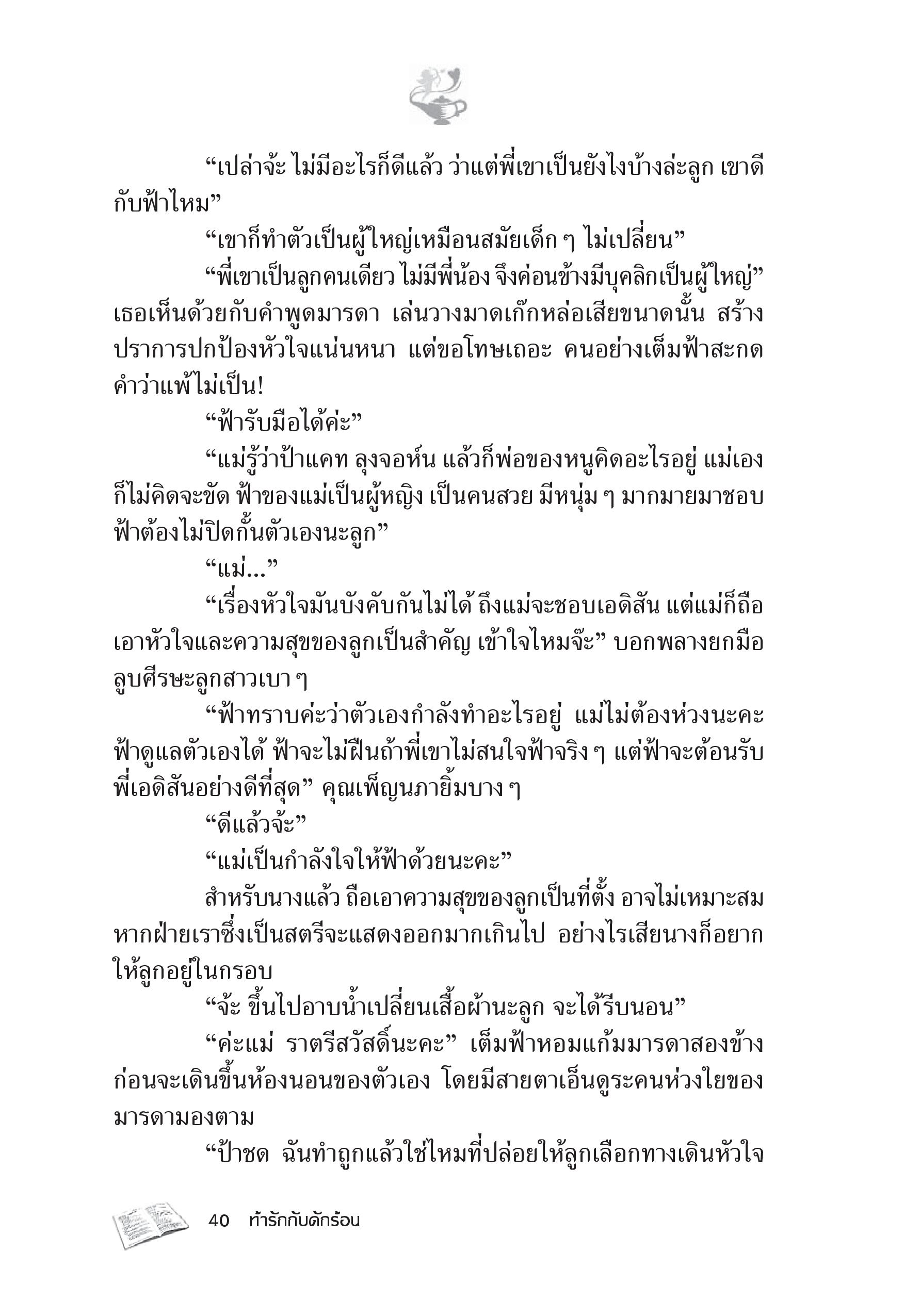 “เปล่าจ้ะ ไม่มีอะไรก็ดีแล้ว ว่าแต่พี่เขาเป็นยังไงบ้างล่ะลูก เขาดีกับฟ้าไหม”

“เขาก็ทำตัวเป็นผู้ใหญ่เหมือนสมัยเด็ก ๆ ไม่เปลี่ยน”

“พี่เขาเป็นลูกคนเดียว ไม่มีพี่น้อง จึงค่อนข้างมีบุคลิกเป็นผู้ใหญ่” เธอเห็นด้วยกับคำพูดมารดา เล่นวางมาดเก๊กหล่อเสียขนาดนั้น สร้างปราการปกป้องหัวใจแน่นหนา แต่ขอโทษเถอะ คนอย่างเต็มฟ้าสะกดคำว่าแพ้ไม่เป็น!

“ฟ้ารับมือได้ค่ะ”

“แม่รู้ว่าป้าแคท ลุงจอห์น แล้วก็พ่อของหนูคิดอะไรอยู่ แม่เองก็ไม่คิดจะขัด ฟ้าของแม่เป็นผู้หญิง เป็นคนสวย มีหนุ่ม ๆ มากมายมาชอบ ฟ้าต้องไม่ปิดกั้นตัวเองนะลูก”

“แม่...”

“เรื่องหัวใจมันบังคับกันไม่ได้ ถึงแม่จะชอบเอดิสัน แต่แม่ก็ถือเอาหัวใจและความสุขของลูกเป็นสำคัญ เข้าใจไหมจ๊ะ” บอกพลางยกมือลูบศีรษะลูกสาวเบา ๆ

“ฟ้าทราบค่ะว่าตัวเองกำลังทำอะไรอยู่ แม่ไม่ต้องห่วงนะคะ ฟ้าดูแลตัวเองได้ ฟ้าจะไม่ฝืนถ้าพี่เขาไม่สนใจฟ้าจริง ๆ แต่ฟ้าจะต้อนรับพี่เอดิสันอย่างดีที่สุด” คุณเพ็ญนภายิ้มบาง ๆ

“ดีแล้วจ้ะ”

“แม่เป็นกำลังใจให้ฟ้าด้วยนะคะ”

สำหรับนางแล้ว ถือเอาความสุขของลูกเป็นที่ตั้ง อาจไม่เหมาะสมหากฝ่ายเราซึ่งเป็นสตรีจะแสดงออกมากเกินไป อย่างไรเสียนางก็อยากให้ลูกอยู่ในกรอบ

“จ้ะ ขึ้นไปอาบน้ำเปลี่ยนเสื้อผ้านะลูก จะได้รีบนอน”

“ค่ะแม่ ราตรีสวัสดิ์นะคะ” เต็มฟ้าหอมแก้มมารดาสองข้างก่อนจะเดินขึ้นห้องนอนของตัวเอง โดยมีสายตาเอ็นดูระคนห่วงใยของมารดามองตาม

“ป้าชด ฉันทำถูกแล้วใช่ไหมที่ปล่อยให้ลูกเลือกทางเดินหัวใจ

40 ท้ารักกับดักร้อน